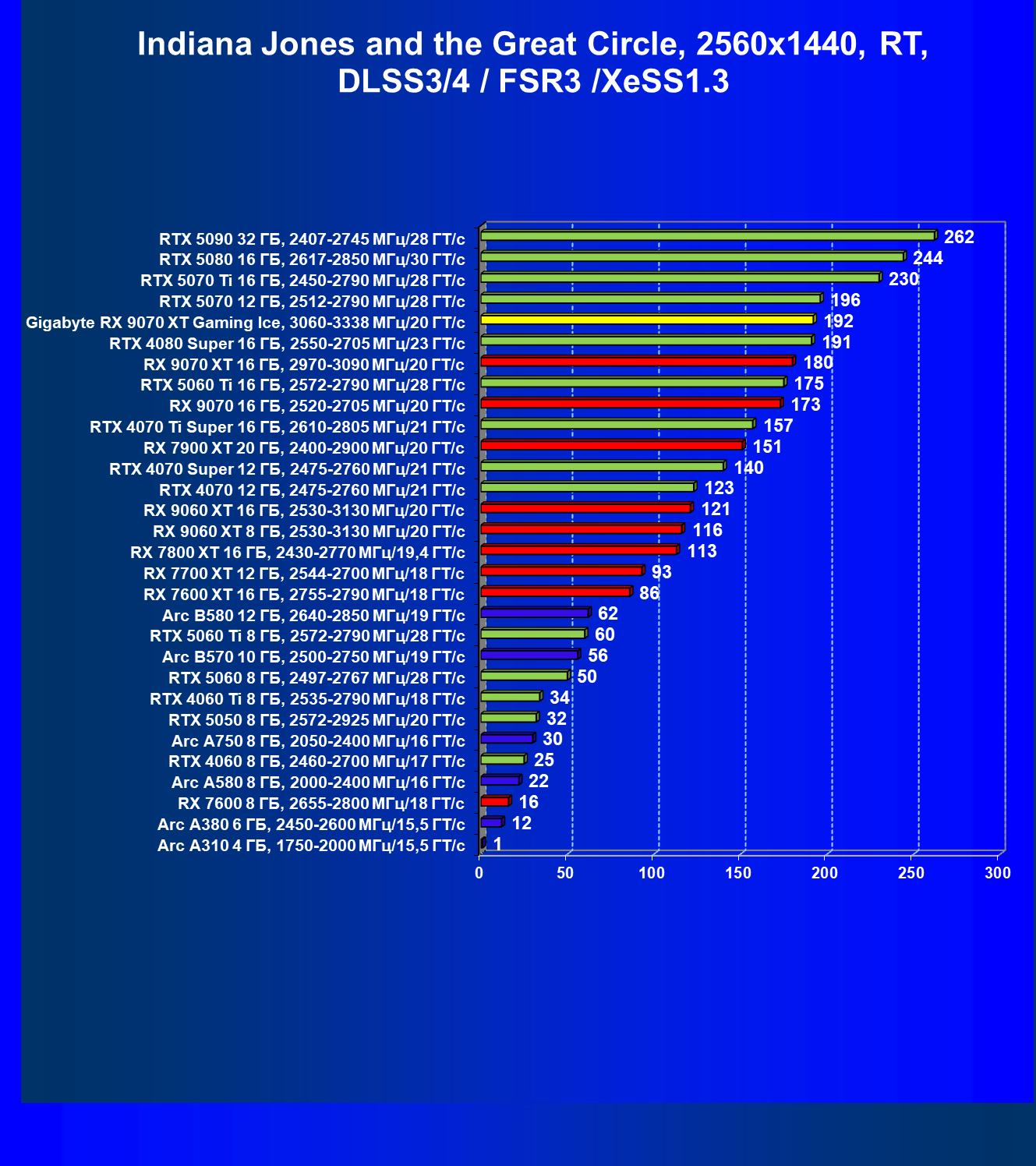 Indiana Jones and the Great Circle, 2560x1440, RT, DLSS3/4 / FSR3 /XeSS1.3

RTX 5090 32 ГБ, 2407-2745 МГц/28 ГТ/с 262
RTX 5080 16 ГБ, 2617-2850 МГц/30 ГТ/с 244
RTX 5070 Ti 16 ГБ, 2450-2790 МГц/28 ГТ/с 230
RTX 5070 12 ГБ, 2512-2790 МГц/28 ГТ/с 196
Gigabyte RX 9070 XT Gaming Ice, 3060-3338 МГц/20 ГТ/с 192
RTX 4080 Super 16 ГБ, 2550-2705 МГц/23 ГТ/с 191
RX 9070 XT 16 ГБ, 2970-3090 МГц/20 ГТ/с 180
RTX 5060 Ti 16 ГБ, 2572-2790 МГц/28 ГТ/с 175
RX 9070 16 ГБ, 2520-2705 МГц/20 ГТ/с 173
RTX 4070 Ti Super 16 ГБ, 2610-2805 МГц/21 ГТ/с 157
RX 7900 XT 20 ГБ, 2400-2900 МГц/20 ГТ/с 151
RTX 4070 Super 12 ГБ, 2475-2760 МГц/21 ГТ/с 140
RTX 4070 12 ГБ, 2475-2760 МГц/21 ГТ/с 123
RX 9060 XT 16 ГБ, 2530-3130 МГц/20 ГТ/с 121
RX 9060 XT 8 ГБ, 2530-3130 МГц/20 ГТ/с 116
RX 7800 XT 16 ГБ, 2430-2770 МГц/19,4 ГТ/с 113
RX 7700 XT 12 ГБ, 2544-2700 МГц/18 ГТ/с 93
RX 7600 XT 16 ГБ, 2755-2790 МГц/18 ГТ/с 86
Arc B580 12 ГБ, 2640-2850 МГц/19 ГТ/с 62
RTX 5060 Ti 8 ГБ, 2572-2790 МГц/28 ГТ/с 60
Arc B570 10 ГБ, 2500-2750 МГц/19 ГТ/с 56
RTX 5060 8 ГБ, 2497-2767 МГц/28 ГТ/с 50
RTX 4060 Ti 8 ГБ, 2535-2790 МГц/18 ГТ/с 34
RTX 5050 8 ГБ, 2572-2925 МГц/20 ГТ/с 32
Arc A750 8 ГБ, 2050-2400 МГц/16 ГТ/с 30
RTX 4060 8 ГБ, 2460-2700 МГц/17 ГТ/с 25
Arc A580 8 ГБ, 2000-2400 МГц/16 ГТ/с 22
RX 7600 8 ГБ, 2655-2800 МГц/18 ГТ/с 16
Arc A380 6 ГБ, 2450-2600 МГц/15,5 ГТ/с 12
Arc A310 4 ГБ, 1750-2000 МГц/15,5 ГТ/с 1

0 50 100 150 200 250 300